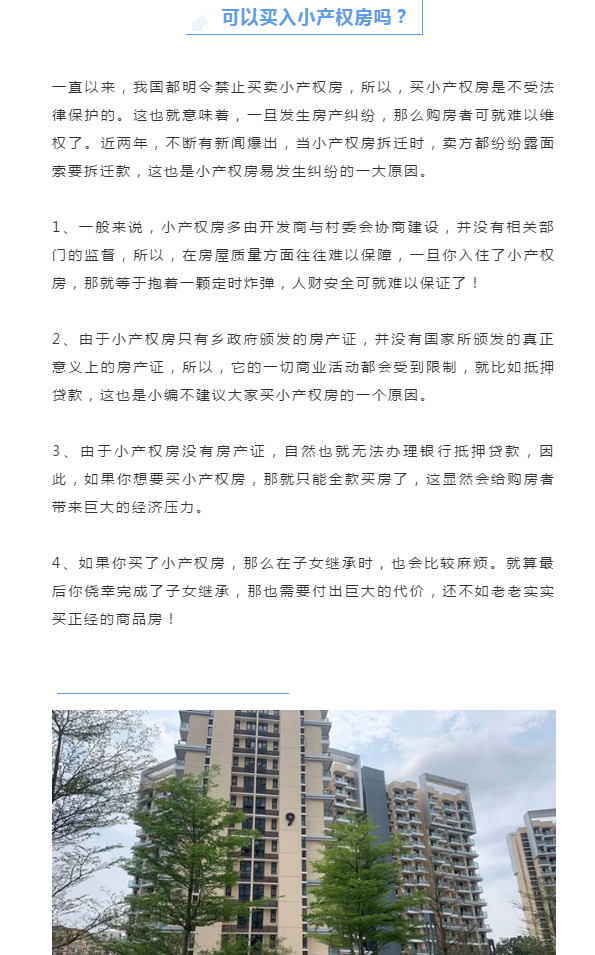 可以买入小产权房吗？

一直以来，我国都明令禁止买卖小产权房，所以，买小产权房是不受法律保护的。这也就意味着，一旦发生房产纠纷，那么购房者可就难以维权了。近两年，不断有新闻爆出，当小产权房拆迁时，卖方都纷纷露面索要拆迁款，这也是小产权房易发生纠纷的一大原因。

1、一般来说，小产权房多由开发商与村委会协商建设，并没有相关部门的监督，所以，在房屋质量方面往往难以保障，一旦你入住了小产权房，那就等于抱着一颗定时炸弹，人财安全可就难以保证了！

2、由于小产权房只有乡政府颁发的房产证，并没有国家所颁发的真正意义上的房产证，所以，它的一切商业活动都会受到限制，就比如抵押贷款，这也是小编不建议大家买小产权房的一个原因。

3、由于小产权房没有房产证，自然也就无法办理银行抵押贷款，因此，如果你想要买小产权房，那就只能全款买房了，这显然会给购房者带来巨大的经济压力。

4、如果你买了小产权房，那么在子女继承时，也会比较麻烦。就算最后你侥幸完成了子女继承，那也需要付出巨大的代价，还不如老老实实买正经的商品房！

9